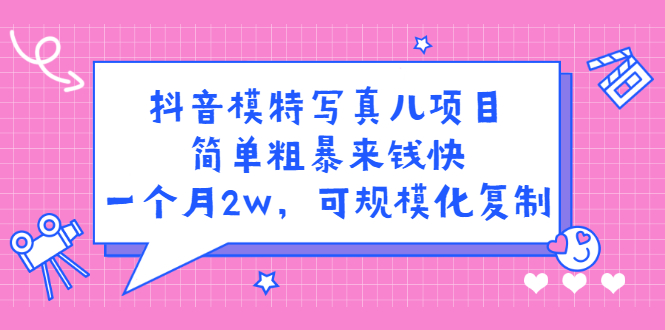 抖音模特写真儿项目
简单粗暴来钱快
一个月2w，可规模化复制